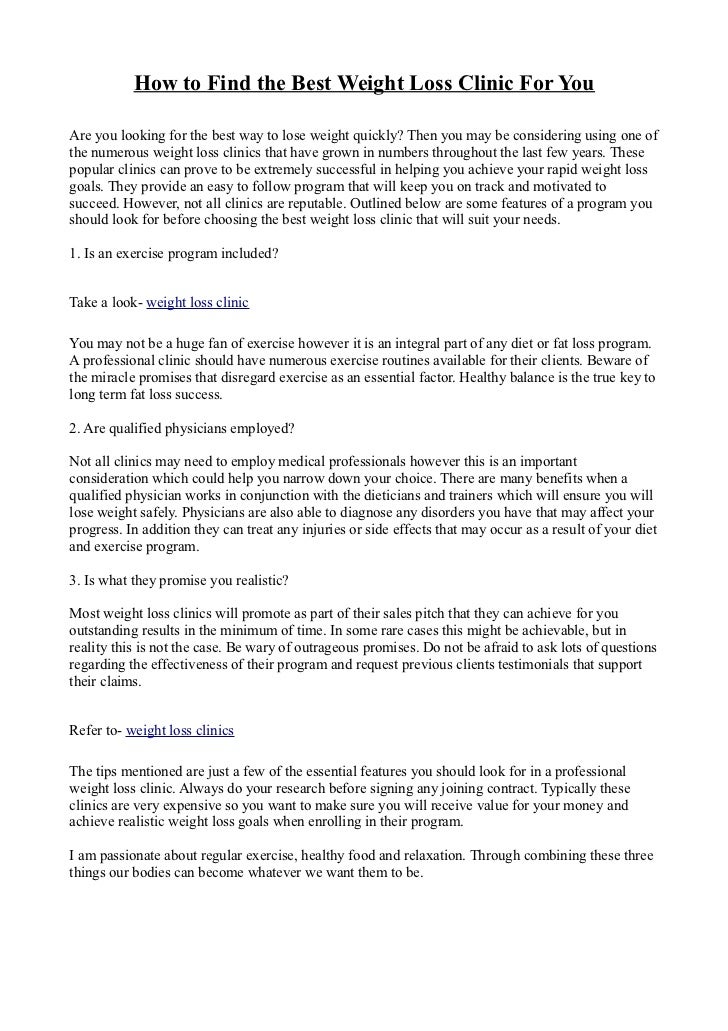 How to Find the Best Weight Loss Clinic For You

Are you looking for the best way to lose weight quickly? Then you may be considering using one of the numerous weight loss clinics that have grown in numbers throughout the last few years. These popular clinics can prove to be extremely successful in helping you achieve your rapid weight loss goals. They provide an easy to follow program that will keep you on track and motivated to succeed. However, not all clinics are reputable. Outlined below are some features of a program you should look for before choosing the best weight loss clinic that will suit your needs.

1. Is an exercise program included?

Take a look- weight loss clinic

You may not be a huge fan of exercise however it is an integral part of any diet or fat loss program. A professional clinic should have numerous exercise routines available for their clients. Beware of the miracle promises that disregard exercise as an essential factor. Healthy balance is the true key to long term fat loss success.

2. Are qualified physicians employed?

Not all clinics may need to employ medical professionals however this is an important consideration which could help you narrow down your choice. There are many benefits when a qualified physician works in conjunction with the dieticians and trainers which will ensure you will lose weight safely. Physicians are also able to diagnose any disorders you have that may affect your progress. In addition they can treat any injuries or side effects that may occur as a result of your diet and exercise program.

3. Is what they promise you realistic?

Most weight loss clinics will promote as part of their sales pitch that they can achieve for you outstanding results in the minimum of time. In some rare cases this might be achievable, but in reality this is not the case. Be wary of outrageous promises. Do not be afraid to ask lots of questions regarding the effectiveness of their program and request previous clients testimonials that support their claims.

Refer to- weight loss clinics

The tips mentioned are just a few of the essential features you should look for in a professional weight loss clinic. Always do your research before signing any joining contract. Typically these clinics are very expensive so you want to make sure you will receive value for your money and achieve realistic weight loss goals when enrolling in their program.

I am passionate about regular exercise, healthy food and relaxation. Through combining these three things our bodies can become whatever we want them to be.